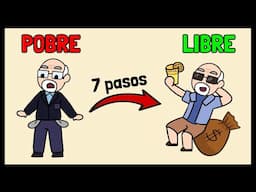 POBRE

LIBRE

7 pasos

$